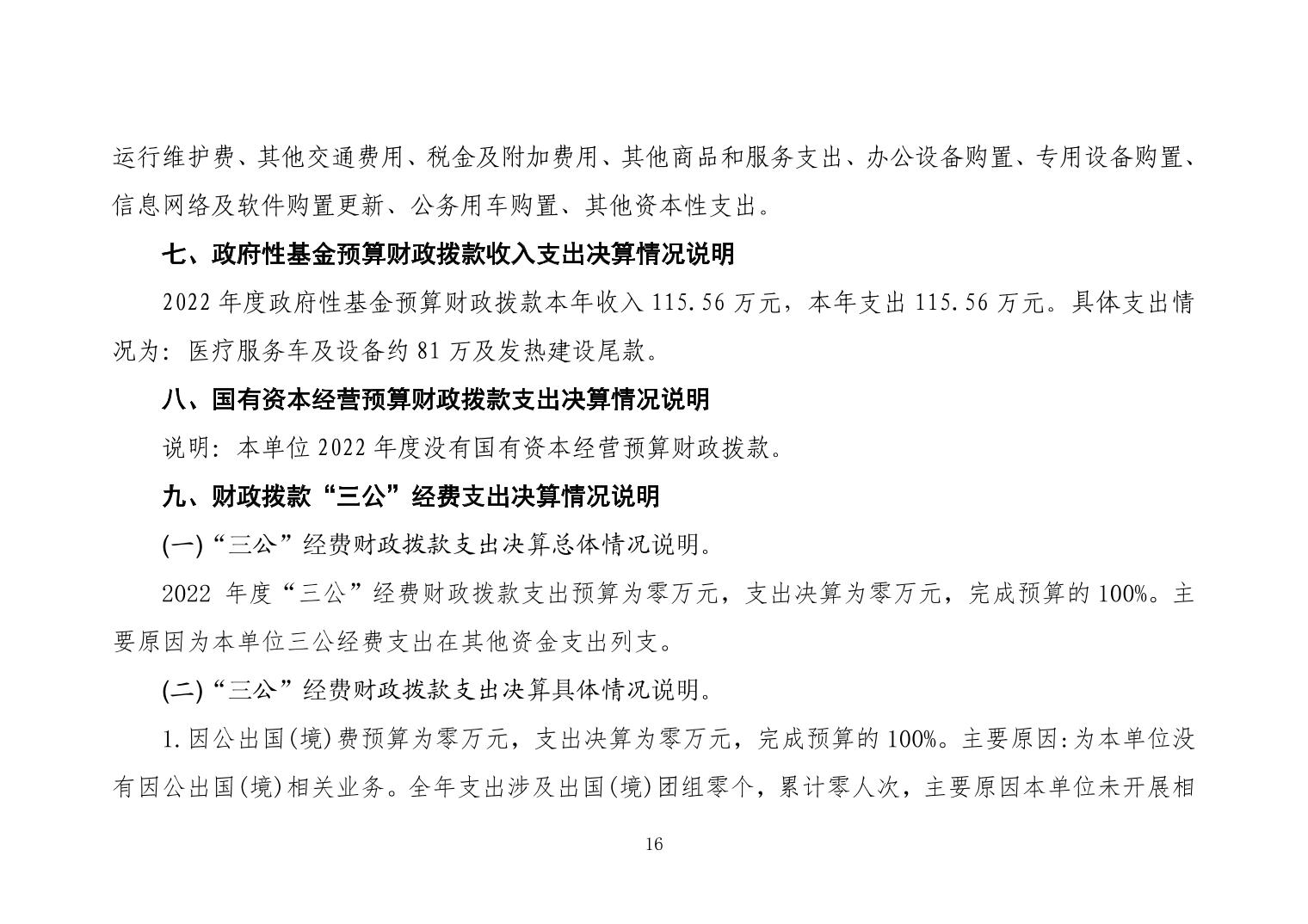 运行维护费、其他交通费用、税金及附加费用、其他商品和服务支出、办公设备购置、专用设备购置、信息网络及软件购置更新、公务用车购置、其他资本性支出。

七、政府性基金预算财政拨款收入支出决算情况说明

2022 年度政府性基金预算财政拨款本年收入 115.56 万元，本年支出 115.56 万元。具体支出情况为：医疗服务车及设备约 81 万及发热建设尾款。

八、国有资本经营预算财政拨款支出决算情况说明

说明：本单位 2022 年度没有国有资本经营预算财政拨款。

九、财政拨款“三公”经费支出决算情况说明

(一)“三公”经费财政拨款支出决算总体情况说明。

2022 年度“三公”经费财政拨款支出预算为零万元，支出决算为零万元，完成预算的 100%。主要原因为本单位三公经费支出在其他资金支出列支。

(二)“三公”经费财政拨款支出决算具体情况说明。

1.因公出国(境)费预算为零万元，支出决算为零万元，完成预算的 100%。主要原因:为本单位没有因公出国(境)相关业务。全年支出涉及出国(境)团组零个，累计零人次，主要原因本单位未开展相

16